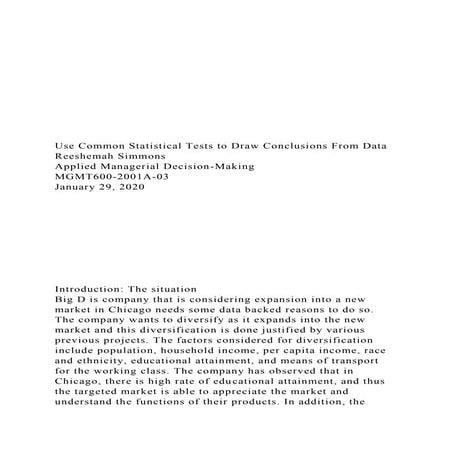 Use Common Statistical Tests to Draw Conclusions From Data
Reeshemah Simmons
Applied Managerial Decision-Making
MGMT600-2001A-03
January 29, 2020

Introduction: The situation
Big D is company that is considering expansion into a new market in Chicago needs some data backed reasons to do so. The company wants to diversify as it expands into the new market and this diversification is done justified by various previous projects. The factors considered for diversification include population, household income, per capita income, race and ethnicity, educational attainment, and means of transport for the working class. The company has observed that in Chicago, there is high rate of educational attainment, and thus the targeted market is able to appreciate the market and understand the functions of their products. In addition, the